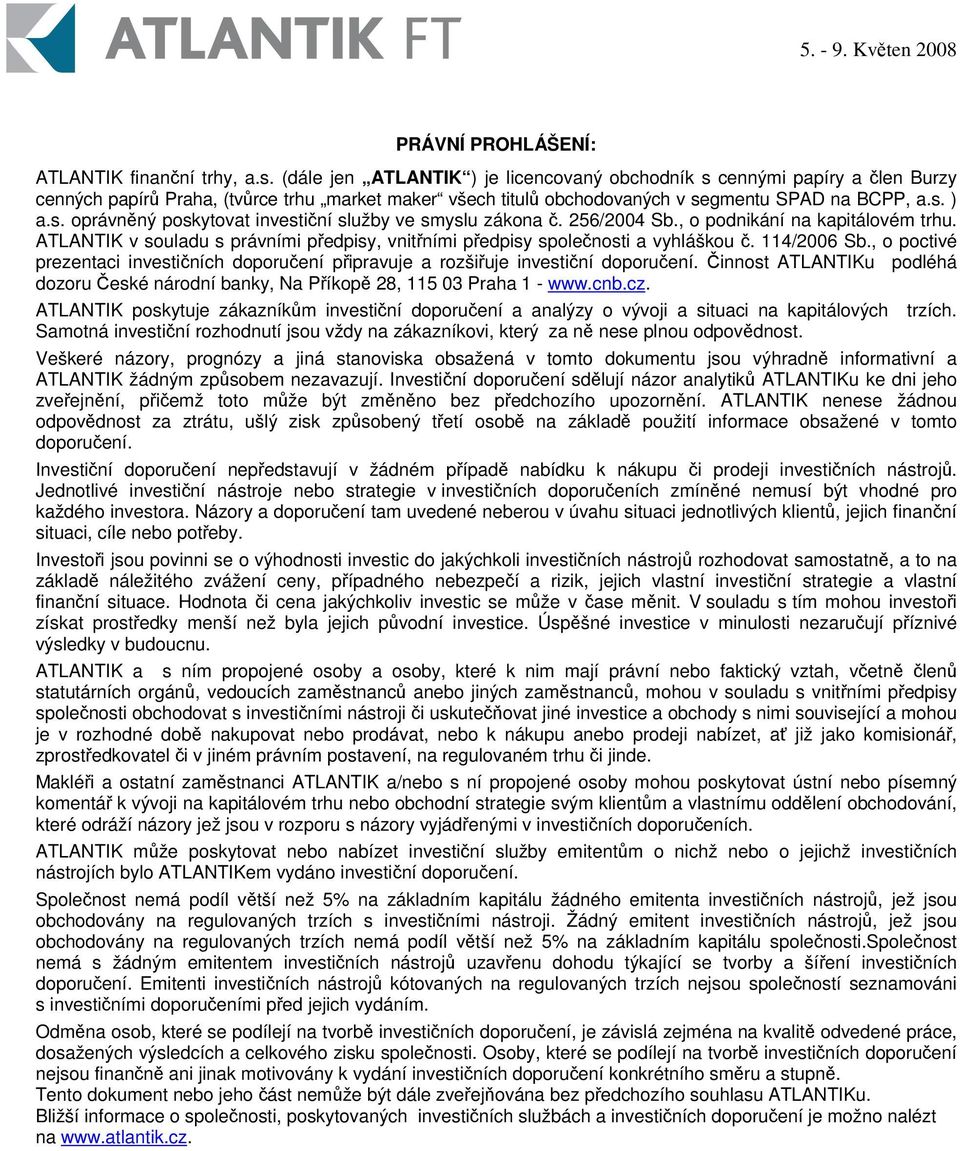 ATLANTIK FT

5. - 9. Květen 2008

PRÁVNÍ PROHLÁŠENÍ:

ATLANTIK finanční trhy, a.s. (dále jen „ATLANTIK“) je licencovaný obchodník s cennými papíry a člen Burzy cenných papírů Praha, (tvůrce trhu „market maker“ všech titulů obchodovaných v segmentu SPAD na BCPP, a.s. ) a.s. oprávněný poskytovat investiční služby ve smyslu zákona č. 256/2004 Sb., o podnikání na kapitálovém trhu. ATLANTIK v souladu s právními předpisy, vnitřními předpisy společnosti a vyhláškou č. 114/2006 Sb., o poctivé prezentaci investičních doporučení připravuje a rozšiřuje investiční doporučení. Činnost ATLANTIKu podléhá dozoru České národní banky, Na Příkopě 28, 115 03 Praha 1 - www.cnb.cz.

ATLANTIK poskytuje zákazníkům investiční doporučení a analýzy o vývoji a situaci na kapitálových trzích. Samotná investiční rozhodnutí jsou vždy na zákazníkovi, který za ně nese plnou odpovědnost.

Veškeré názory, prognózy a jiná stanoviska obsažená v tomto dokumentu jsou výhradně informativní a ATLANTIK žádným způsobem nezavazují. Investiční doporučení sdělují názor analytiků ATLANTIKu ke dni jeho zveřejnění, přičemž toto může být změněno bez předchozího upozornění. ATLANTIK nenese žádnou odpovědnost za ztrátu, ušlý zisk způsobený třetí osobě na základě použití informace obsažené v tomto doporučení.

Investiční doporučení nepředstavují v žádném případě nabídku k nákupu či prodeji investičních nástrojů. Jednotlivé investiční nástroje nebo strategie v investičních doporučeních zmíněné nemusí být vhodné pro každého investora. Názory a doporučení tam uvedené neberou v úvahu situaci jednotlivých klientů, jejich finanční situaci, cíle nebo potřeby.

Investoři jsou povinni se o výhodnosti investic do jakýchkoli investičních nástrojů rozhodovat samostatně, a to na základě náležitého zvážení ceny, případného nebezpečí a rizik, jejich vlastní investiční strategie a vlastní finanční situace. Hodnota či cena jakýchkoliv investic se může v čase měnit. V souladu s tím mohou investoři získat prostředky menší než byla jejich původní investice. Úspěšné investice v minulosti nezaručují příznivé výsledky v budoucnu.

ATLANTIK a s ním propojené osoby a osoby, které k nim mají právní nebo faktický vztah, včetně členů statutárních orgánů, vedoucích zaměstnanců anebo jiných zaměstnanců, mohou v souladu s vnitřními předpisy společnosti obchodovat s investičními nástroji či uskutečňovat jiné investice a obchody s nimi související a mohou je v rozhodné době nakupovat nebo prodávat, nebo k nákupu anebo prodeji nabízet, ať již jako komisionář, zprostředkovatel či v jiném právním postavení, na regulovaném trhu či jinde.

Makléři a ostatní zaměstnanci ATLANTIK a/nebo s ní propojené osoby mohou poskytovat ústní nebo písemný komentář k vývoji na kapitálovém trhu nebo obchodní strategie svým klientům a vlastnímu oddělení obchodování, které odráží názory jež jsou v rozporu s názory vyjádřenými v investičních doporučeních.

ATLANTIK může poskytovat nebo nabízet investiční služby emitentům o nichž nebo o jejichž investičních nástrojích bylo ATLANTIKem vydáno investiční doporučení.

Společnost nemá podíl větší než 5% na základním kapitálu žádného emitenta investičních nástrojů, jež jsou obchodovány na regulovaných trzích s investičními nástroji. Žádný emitent investičních nástrojů, jež jsou obchodovány na regulovaných trzích nemá podíl větší než 5% na základním kapitálu společnosti.Společnost nemá s žádným emitentem investičních nástrojů uzavřenu dohodu týkající se tvorby a šíření investičních doporučení. Emitenti investičních nástrojů kótovaných na regulovaných trzích nejsou společností seznamováni s investičními doporučeními před jejich vydáním.

Odměna osob, které se podílejí na tvorbě investičních doporučení, je závislá zejména na kvalitě odvedené práce, dosažených výsledcích a celkového zisku společnosti. Osoby, které se podílejí na tvorbě investičních doporučení nejsou finančně ani jinak motivovány k vydání investičních doporučení konkrétního směru a stupně.
Tento dokument nebo jeho část nemůže být dále zveřejňována bez předchozího souhlasu ATLANTIKu.
Bližší informace o společnosti, poskytovaných investičních službách a investičních doporučení je možno nalézt na www.atlantik.cz.